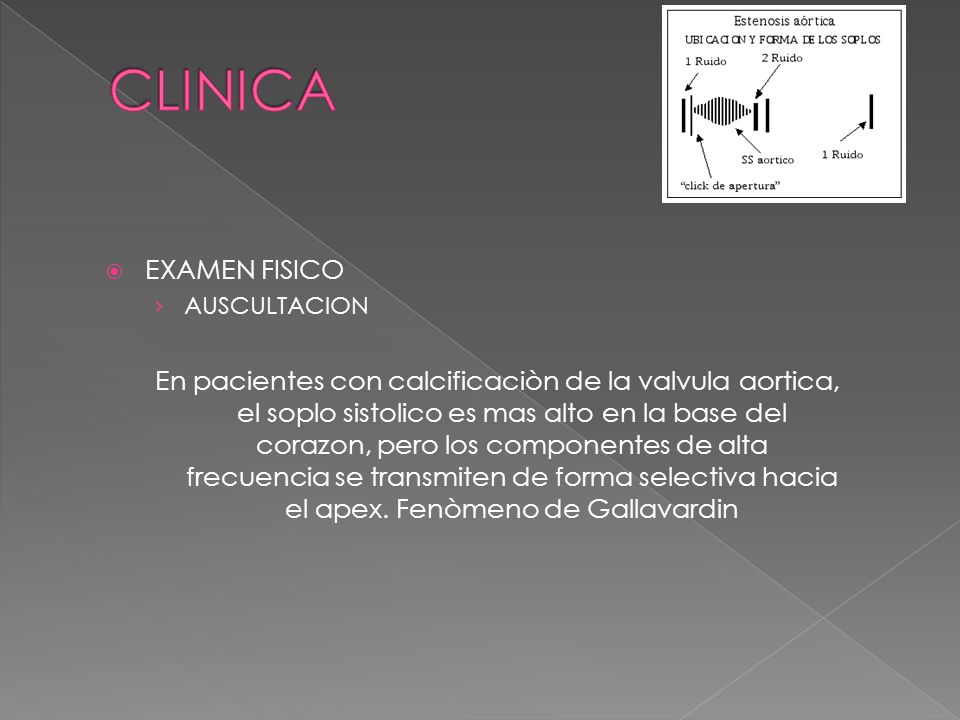 CLINICA

Estenosis aórtica
UBICACION Y FORMA DE LOS SOPLOS
1 Ruido
2 Ruido
SS aortico
1 Ruido
"click de apertura"

EXAMEN FISICO
AUSCULTACION

En pacientes con calcificaciòn de la valvula aortica, el soplo sistolico es mas alto en la base del corazon, pero los componentes de alta frecuencia se transmiten de forma selectiva hacia el apex. Fenòmeno de Gallavardin